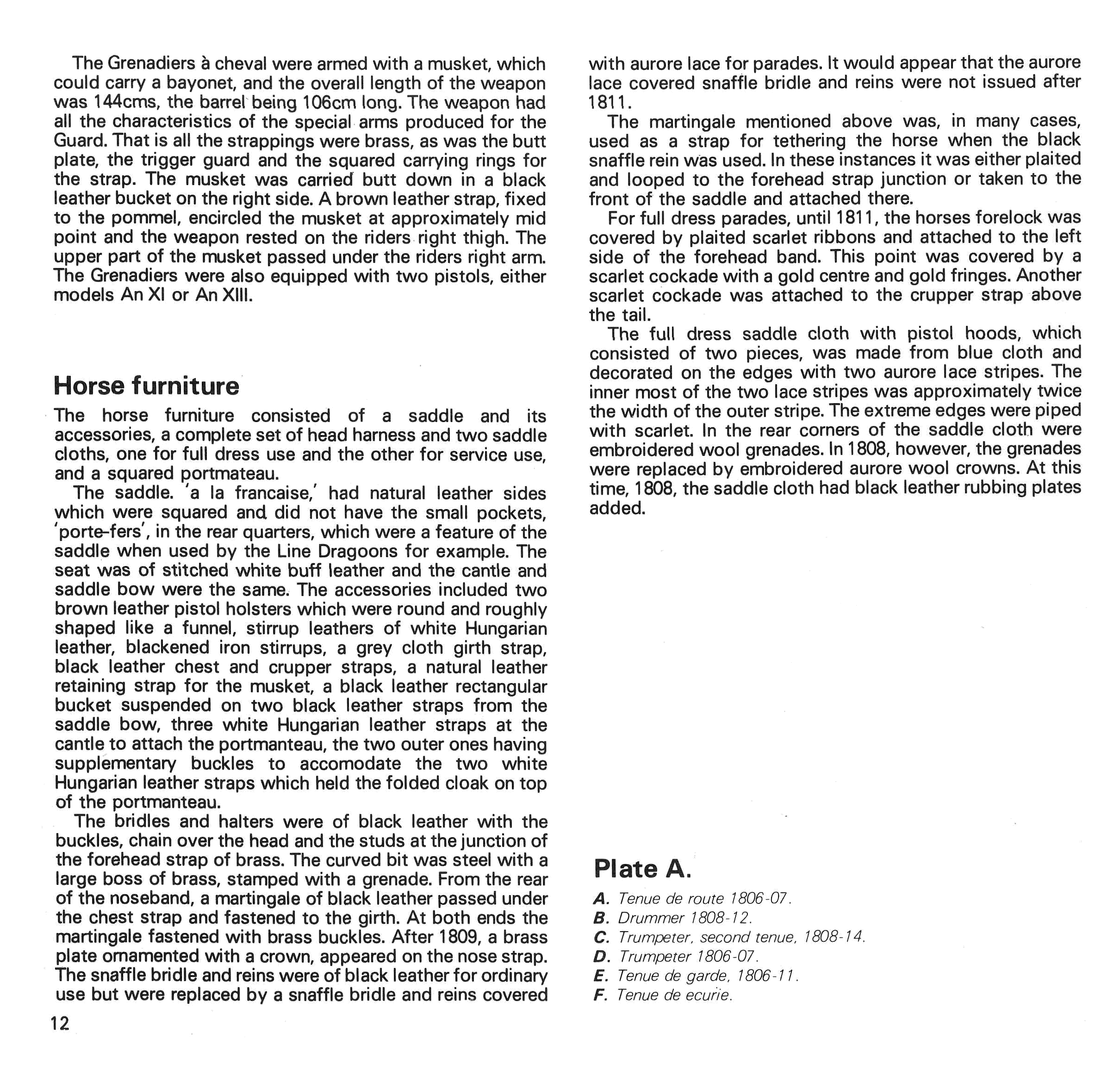 The Grenadiers à cheval were armed with a musket, which could carry a bayonet, and the overall length of the weapon was 144cms, the barrel being 106cm long. The weapon had all the characteristics of the special arms produced for the Guard. That is all the strappings were brass, as was the butt plate, the trigger guard and the squared carrying rings for the strap. The musket was carried butt down in a black leather bucket on the right side. A brown leather strap, fixed to the pommel, encircled the musket at approximately mid point and the weapon rested on the riders right thigh. The upper part of the musket passed under the riders right arm. The Grenadiers were also equipped with two pistols, either models An XI or An XIII.

Horse furniture

The horse furniture consisted of a saddle and its accessories, a complete set of head harness and two saddle cloths, one for full dress use and the other for service use, and a squared portmateau.

The saddle. 'a la francaise,' had natural leather sides which were squared and did not have the small pockets, 'porte-fers', in the rear quarters, which were a feature of the saddle when used by the Line Dragoons for example. The seat was of stitched white buff leather and the cantle and saddle bow were the same. The accessories included two brown leather pistol holsters which were round and roughly shaped like a funnel, stirrup leathers of white Hungarian leather, blackened iron stirrups, a grey cloth girth strap, black leather chest and crupper straps, a natural leather retaining strap for the musket, a black leather rectangular bucket suspended on two black leather straps from the saddle bow, three white Hungarian leather straps at the cantle to attach the portmanteau, the two outer ones having supplementary buckles to accomodate the two white Hungarian leather straps which held the folded cloak on top of the portmanteau.

The bridles and halters were of black leather with the buckles, chain over the head and the studs at the junction of the forehead strap of brass. The curved bit was steel with a large boss of brass, stamped with a grenade. From the rear of the noseband, a martingale of black leather passed under the chest strap and fastened to the girth. At both ends the martingale fastened with brass buckles. After 1809, a brass plate ornamented with a crown, appeared on the nose strap. The snaffle bridle and reins were of black leather for ordinary use but were replaced by a snaffle bridle and reins covered with aurore lace for parades. It would appear that the aurore lace covered snaffle bridle and reins were not issued after 1811.

The martingale mentioned above was, in many cases, used as a strap for tethering the horse when the black snaffle rein was used. In these instances it was either plaited and looped to the forehead strap junction or taken to the front of the saddle and attached there.

For full dress parades, until 1811, the horses forelock was covered by plaited scarlet ribbons and attached to the left side of the forehead band. This point was covered by a scarlet cockade with a gold centre and gold fringes. Another scarlet cockade was attached to the crupper strap above the tail.

The full dress saddle cloth with pistol hoods, which consisted of two pieces, was made from blue cloth and decorated on the edges with two aurore lace stripes. The inner most of the two lace stripes was approximately twice the width of the outer stripe. The extreme edges were piped with scarlet. In the rear corners of the saddle cloth were embroidered wool grenades. In 1808, however, the grenades were replaced by embroidered aurore wool crowns. At this time, 1808, the saddle cloth had black leather rubbing plates added.

Plate A.

A. Tenue de route 1806-07.
B. Drummer 1808-12.
C. Trumpeter, second tenue, 1808-14.
D. Trumpeter 1806-07.
E. Tenue de garde, 1806-11.
F. Tenue de ecurie.

12